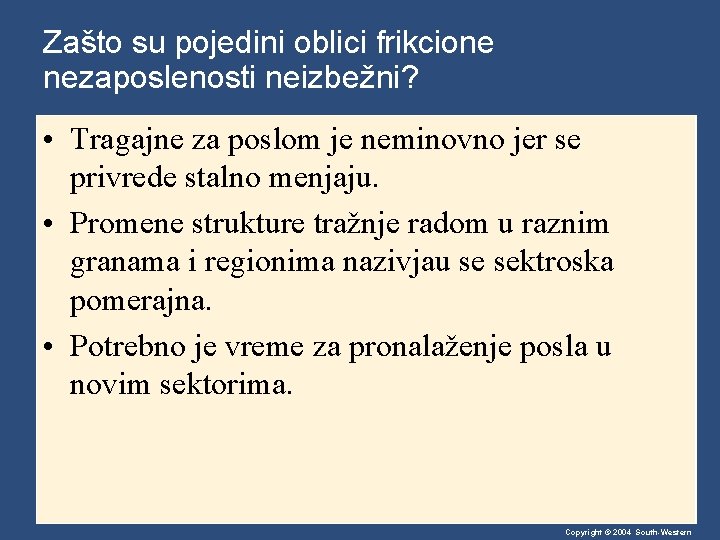 Zašto su pojedini oblici frikcione nezaposlenosti neizbežni?

• Tragajne za poslom je neminovno jer se privrede stalno menjaju.

• Promene strukture tražnje radom u raznim granama i regionima nazivjau se sektroska pomerajna.

• Potrebno je vreme za pronalaženje posla u novim sektorima.

Copyright © 2004 South-Western